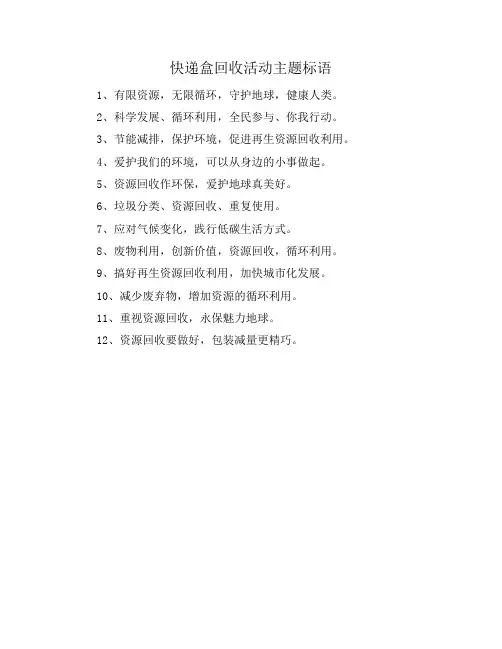 快递盒回收活动主题标语

1、有限资源，无限循环，守护地球，健康人类。

2、科学发展、循环利用，全民参与、你我行动。

3、节能减排，保护环境，促进再生资源回收利用。

4、爱护我们的环境，可以从身边的小事做起。

5、资源回收作环保，爱护地球真美好。

6、垃圾分类、资源回收、重复使用。

7、应对气候变化，践行低碳生活方式。

8、废物利用，创新价值，资源回收，循环利用。

9、搞好再生资源回收利用，加快城市化发展。

10、减少废弃物，增加资源的循环利用。

11、重视资源回收，永保魅力地球。

12、资源回收要做好，包装减量更精巧。